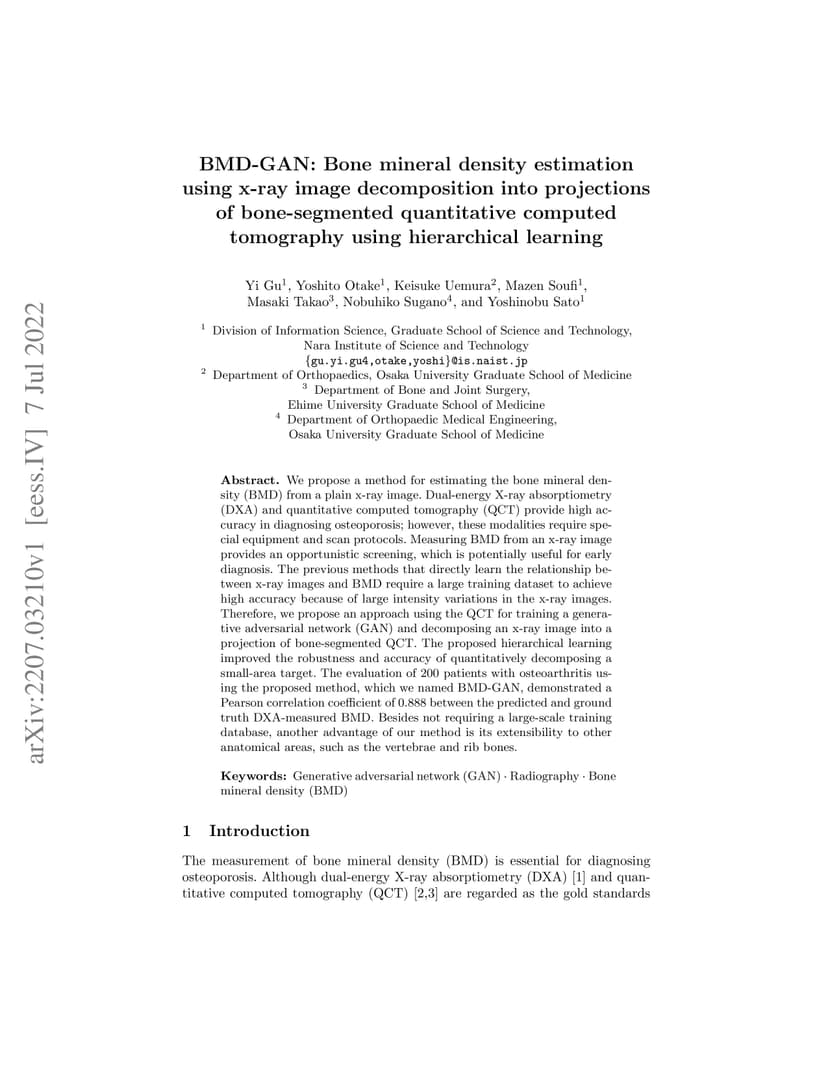 arXiv:2207.03210v1 [eess.IV] 7 Jul 2022

BMD-GAN: Bone mineral density estimation using x-ray image decomposition into projections of bone-segmented quantitative computed tomography using hierarchical learning

Yi Gu$^1$, Yoshito Otake$^1$, Keisuke Uemura$^2$, Mazen Soufi$^1$, Masaki Takao$^3$, Nobuhiko Sugano$^4$, and Yoshinobu Sato$^1$

$^1$ Division of Information Science, Graduate School of Science and Technology, Nara Institute of Science and Technology
{gu.yi.gu4,otake,yoshi}@is.naist.jp
$^2$ Department of Orthopaedics, Osaka University Graduate School of Medicine
$^3$ Department of Bone and Joint Surgery, Ehime University Graduate School of Medicine
$^4$ Department of Orthopaedic Medical Engineering, Osaka University Graduate School of Medicine

Abstract. We propose a method for estimating the bone mineral density (BMD) from a plain x-ray image. Dual-energy X-ray absorptiometry (DXA) and quantitative computed tomography (QCT) provide high accuracy in diagnosing osteoporosis; however, these modalities require special equipment and scan protocols. Measuring BMD from an x-ray image provides an opportunistic screening, which is potentially useful for early diagnosis. The previous methods that directly learn the relationship between x-ray images and BMD require a large training dataset to achieve high accuracy because of large intensity variations in the x-ray images. Therefore, we propose an approach using the QCT for training a generative adversarial network (GAN) and decomposing an x-ray image into a projection of bone-segmented QCT. The proposed hierarchical learning improved the robustness and accuracy of quantitatively decomposing a small-area target. The evaluation of 200 patients with osteoarthritis using the proposed method, which we named BMD-GAN, demonstrated a Pearson correlation coefficient of 0.888 between the predicted and ground truth DXA-measured BMD. Besides not requiring a large-scale training database, another advantage of our method is its extensibility to other anatomical areas, such as the vertebrae and rib bones.

Keywords: Generative adversarial network (GAN) · Radiography · Bone mineral density (BMD)

1 Introduction

The measurement of bone mineral density (BMD) is essential for diagnosing osteoporosis. Although dual-energy X-ray absorptiometry (DXA) [1] and quantitative computed tomography (QCT) [2,3] are regarded as the gold standards